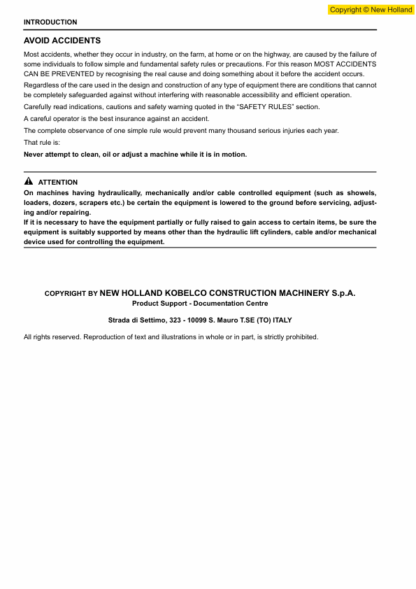 Copyright © New Holland

INTRODUCTION

AVOID ACCIDENTS

Most accidents, whether they occur in industry, on the farm, at home or on the highway, are caused by the failure of some individuals to follow simple and fundamental safety rules or precautions. For this reason MOST ACCIDENTS CAN BE PREVENTED by recognising the real cause and doing something about it before the accident occurs.

Regardless of the care used in the design and construction of any type of equipment there are conditions that cannot be completely safeguarded against without interfering with reasonable accessibility and efficient operation.

Carefully read indications, cautions and safety warning quoted in the "SAFETY RULES" section.

A careful operator is the best insurance against an accident.

The complete observance of one simple rule would prevent many thousand serious injuries each year.

That rule is:

Never attempt to clean, oil or adjust a machine while it is in motion.

ATTENTION

On machines having hydraulically, mechanically and/or cable controlled equipment (such as showels, loaders, dozers, scrapers etc.) be certain the equipment is lowered to the ground before servicing, adjusting and/or repairing.

If it is necessary to have the equipment partially or fully raised to gain access to certain items, be sure the equipment is suitably supported by means other than the hydraulic lift cylinders, cable and/or mechanical device used for controlling the equipment.

COPYRIGHT BY NEW HOLLAND KOBELCO CONSTRUCTION MACHINERY S.p.A.
Product Support - Documentation Centre

Strada di Settimo, 323 - 10099 S. Mauro T.SE (TO) ITALY

All rights reserved. Reproduction of text and illustrations in whole or in part, is strictly prohibited.